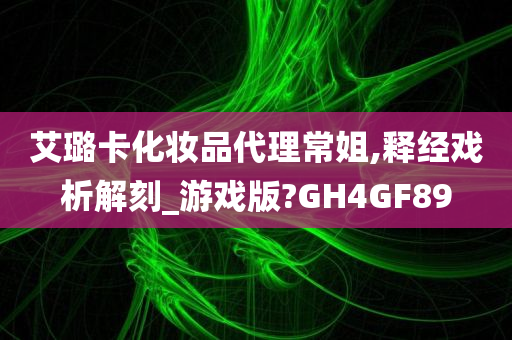 艾璐卡化妆品代理常姐,释经戏析解刻_游戏版?GH4GF89